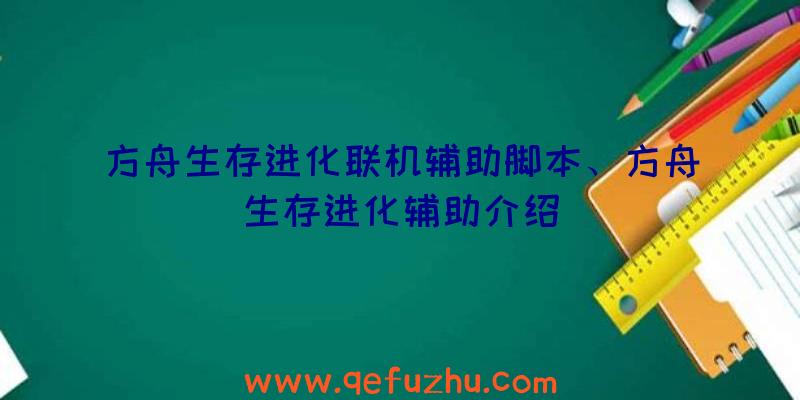 方舟生存进化联机辅助脚本、方舟生存进化辅助介绍

www.qefuzhu.com